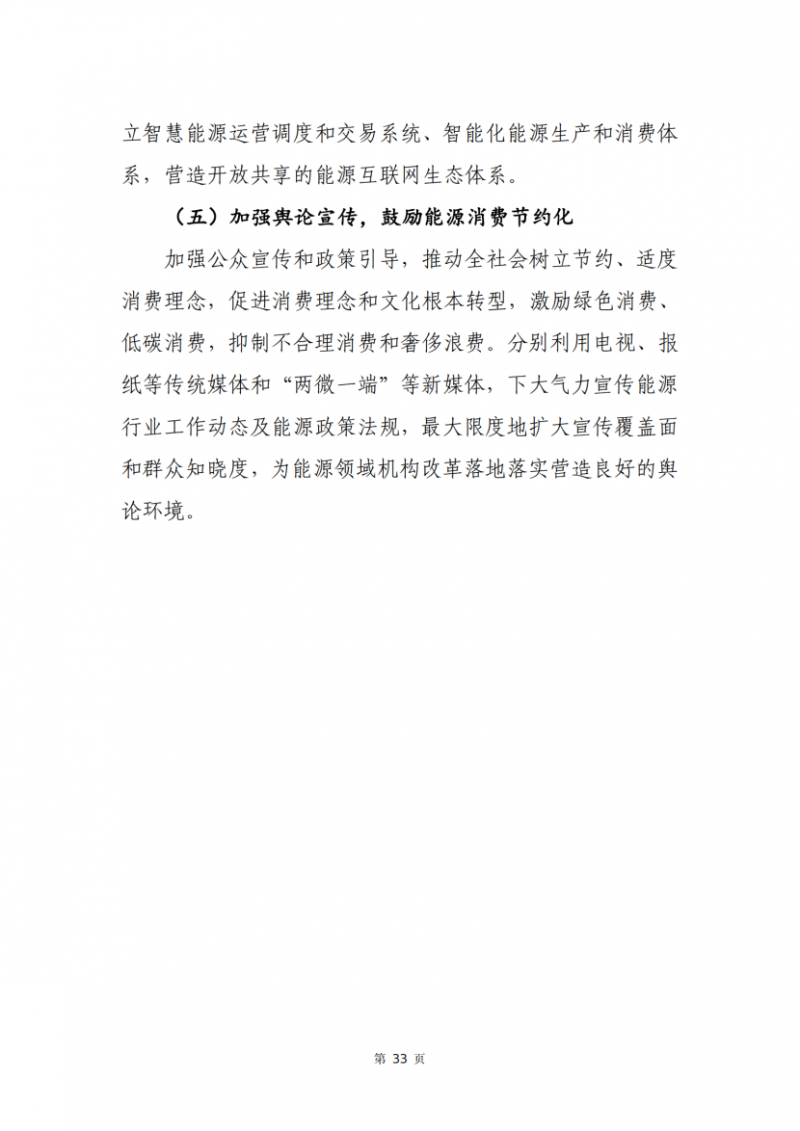 立智慧能源运营调度和交易系统、智能化能源生产和消费体系，营造开放共享的能源互联网生态体系。

（五）加强舆论宣传，鼓励能源消费节约化

加强公众宣传和政策引导，推动全社会树立节约、适度消费理念，促进消费理念和文化根本转型，激励绿色消费、低碳消费，抑制不合理消费和奢侈浪费。分别利用电视、报纸等传统媒体和“两微一端”等新媒体，下大气力宣传能源行业工作动态及能源政策法规，最大限度地扩大宣传覆盖面和群众知晓度，为能源领域机构改革落地落实营造良好的舆论环境。

第 33 页